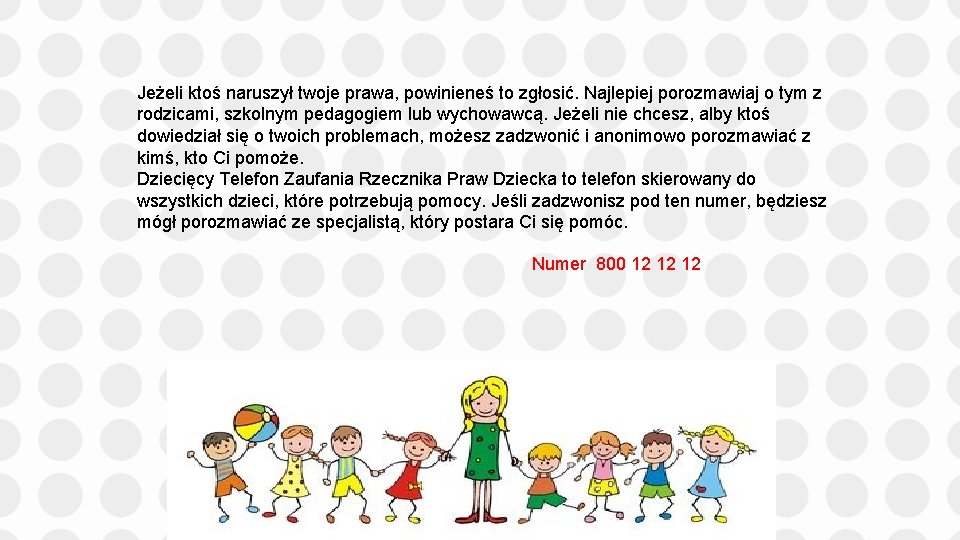 Jeżeli ktoś naruszył twoje prawa, powinieneś to zgłosić. Najlepiej porozmawiaj o tym z rodzicami, szkolnym pedagogiem lub wychowawcą. Jeżeli nie chcesz, alby ktoś dowiedział się o twoich problemach, możesz zadzwonić i anonimowo porozmawiać z kimś, kto Ci pomoże.
Dziecięcy Telefon Zaufania Rzecznika Praw Dziecka to telefon skierowany do wszystkich dzieci, które potrzebują pomocy. Jeśli zadzwonisz pod ten numer, będziesz mógł porozmawiać ze specjalistą, który postara Ci się pomóc.

Numer 800 12 12 12